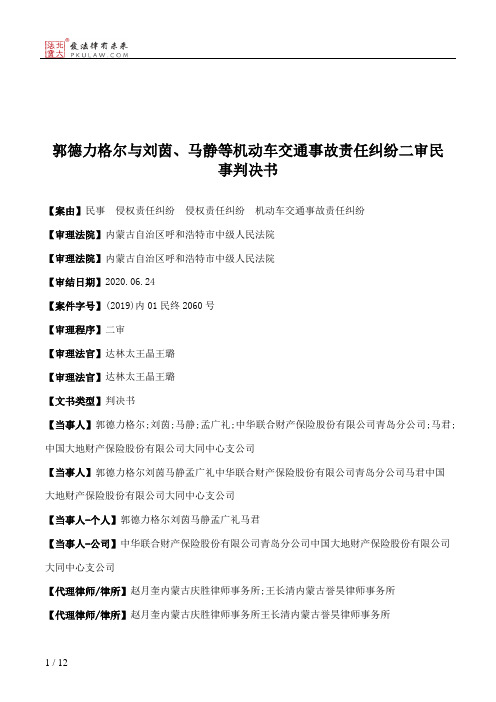 北大法宝 发法律有未来 PKULAW.COM

郭德力格尔与刘茵、马静等机动车交通事故责任纠纷二审民事判决书

【案由】民事　侵权责任纠纷　侵权责任纠纷　机动车交通事故责任纠纷

【审理法院】内蒙古自治区呼和浩特市中级人民法院

【审理法院】内蒙古自治区呼和浩特市中级人民法院

【审结日期】2020.06.24

【案件字号】(2019)内01民终2060号

【审理程序】二审

【审理法官】达林太王晶王璐

【审理法官】达林太王晶王璐

【文书类型】判决书

【当事人】郭德力格尔;刘茵;马静;孟广礼;中华联合财产保险股份有限公司青岛分公司;马君;中国大地财产保险股份有限公司大同中心支公司

【当事人】郭德力格尔刘茵马静孟广礼中华联合财产保险股份有限公司青岛分公司马君中国大地财产保险股份有限公司大同中心支公司

【当事人-个人】郭德力格尔刘茵马静孟广礼马君

【当事人-公司】中华联合财产保险股份有限公司青岛分公司中国大地财产保险股份有限公司大同中心支公司

【代理律师/律所】赵月奎内蒙古庆胜律师事务所;王长清内蒙古誉昊律师事务所

【代理律师/律所】赵月奎内蒙古庆胜律师事务所王长清内蒙古誉昊律师事务所

1 / 12